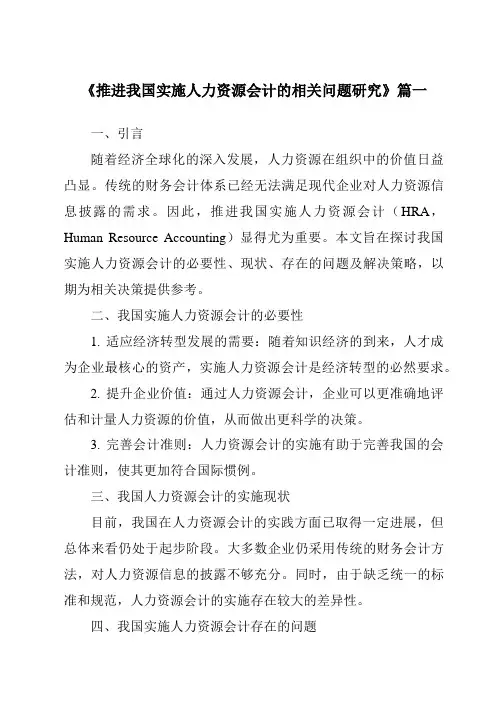 《推进我国实施人力资源会计的相关问题研究》篇一

一、引言

随着经济全球化的深入发展，人力资源在组织中的价值日益凸显。传统的财务会计体系已经无法满足现代企业对人力资源信息披露的需求。因此，推进我国实施人力资源会计（HRA，Human Resource Accounting）显得尤为重要。本文旨在探讨我国实施人力资源会计的必要性、现状、存在的问题及解决策略，以期为相关决策提供参考。

二、我国实施人力资源会计的必要性

1. 适应经济转型发展的需要：随着知识经济的到来，人才成为企业最核心的资产，实施人力资源会计是经济转型的必然要求。

2. 提升企业价值：通过人力资源会计，企业可以更准确地评估和计量人力资源的价值，从而做出更科学的决策。

3. 完善会计准则：人力资源会计的实施有助于完善我国的会计准则，使其更加符合国际惯例。

三、我国人力资源会计的实施现状

目前，我国在人力资源会计的实践方面已取得一定进展，但总体来看仍处于起步阶段。大多数企业仍采用传统的财务会计方法，对人力资源信息的披露不够充分。同时，由于缺乏统一的标准和规范，人力资源会计的实施存在较大的差异性。

四、我国实施人力资源会计存在的问题